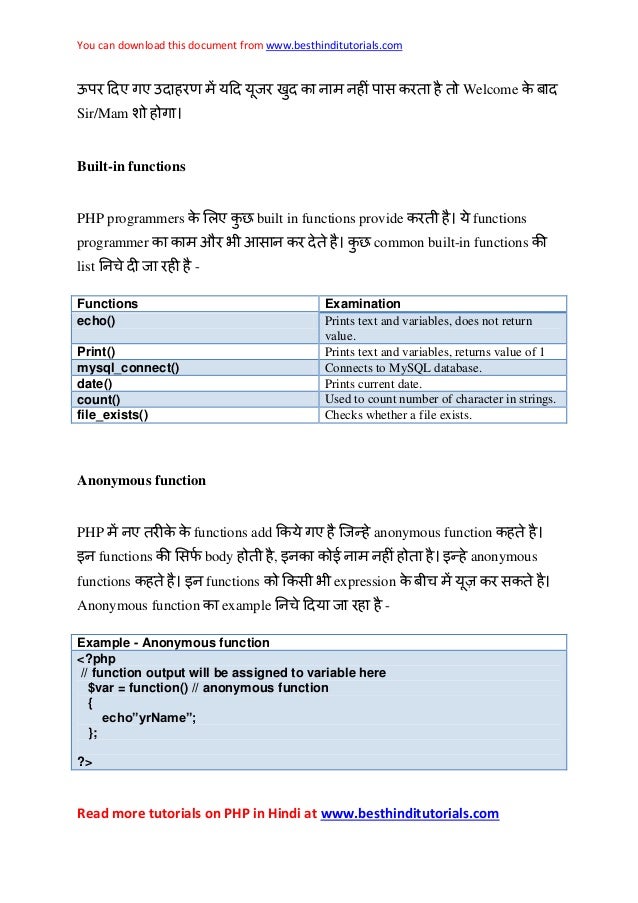 You can download this document from www.besthinditutorials.com

ऊपर दिए गए उदाहरण में यदि यूजर खुद का नाम नहीं पास करता है तो Welcome के बाद Sir/Mam शो होगा।

Built-in functions

PHP programmers के लिए कुछ built in functions provide करती है। ये functions programmer का काम और भी आसान कर देते है। कुछ common built-in functions की list निचे दी जा रही है -

| Functions | Examination |
|---|---|
| echo() | Prints text and variables, does not return value. |
| Print() | Prints text and variables, returns value of 1 |
| mysql_connect() | Connects to MySQL database. |
| date() | Prints current date. |
| count() | Used to count number of character in strings. |
| file_exists() | Checks whether a file exists. |

Anonymous function

PHP में नए तरीके के functions add किये गए है जिन्हे anonymous function कहते है। इन functions की सिर्फ body होती है, इनका कोई नाम नहीं होता है। इन्हे anonymous functions कहते है। इन functions को किसी भी expression के बीच में यूज़ कर सकते है। Anonymous function का example निचे दिया जा रहा है -

Example - Anonymous function
<?php
// function output will be assigned to variable here
$var = function() // anonymous function
{
echo"yrName";
};

?>

Read more tutorials on PHP in Hindi at www.besthinditutorials.com